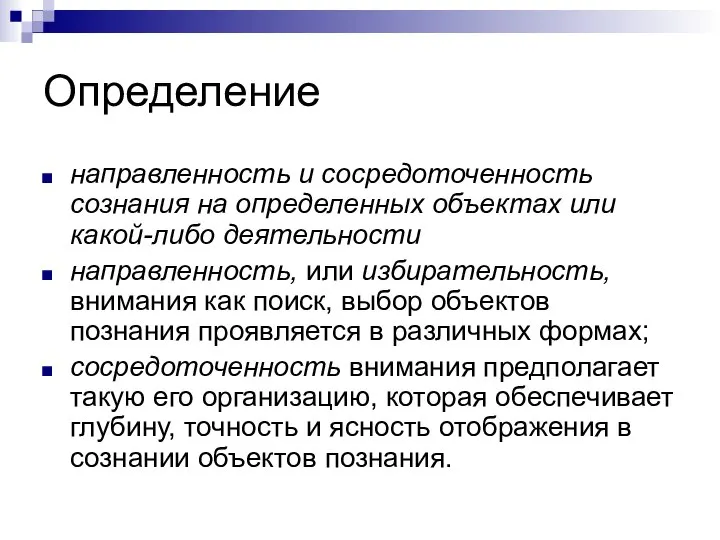 Определение

направленность и сосредоточенность сознания на определенных объектах или какой-либо деятельности

направленность, или избирательность, внимания как поиск, выбор объектов познания проявляется в различных формах;

сосредоточенность внимания предполагает такую его организацию, которая обеспечивает глубину, точность и ясность отображения в сознании объектов познания.